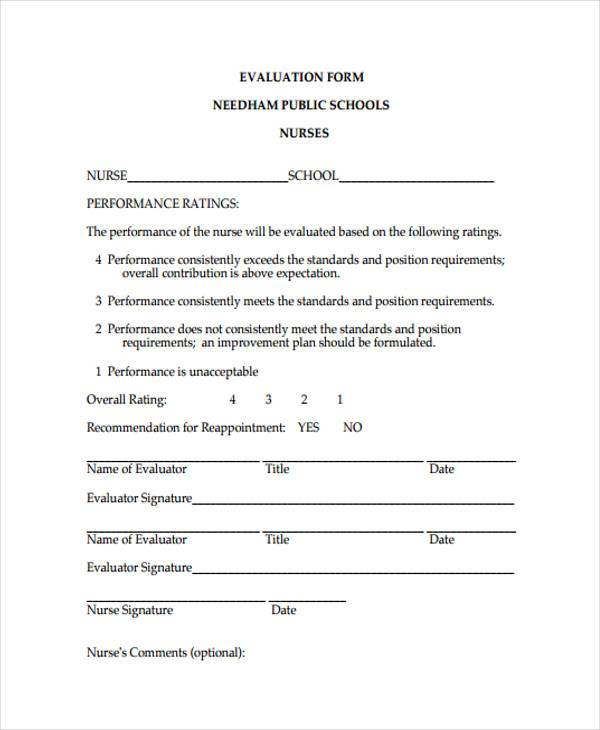 EVALUATION FORM

NEEDHAM PUBLIC SCHOOLS

NURSES

NURSE________________________SCHOOL________________________

PERFORMANCE RATINGS:

The performance of the nurse will be evaluated based on the following ratings.

4 Performance consistently exceeds the standards and position requirements; overall contribution is above expectation.

3 Performance consistently meets the standards and position requirements.

2 Performance does not consistently meet the standards and position requirements; an improvement plan should be formulated.

1 Performance is unacceptable

Overall Rating: 4 3 2 1

Recommendation for Reappointment: YES NO

Name of Evaluator Title Date

Evaluator Signature________________________

Name of Evaluator Title Date

Evaluator Signature________________________

Nurse Signature Date

Nurse's Comments (optional):